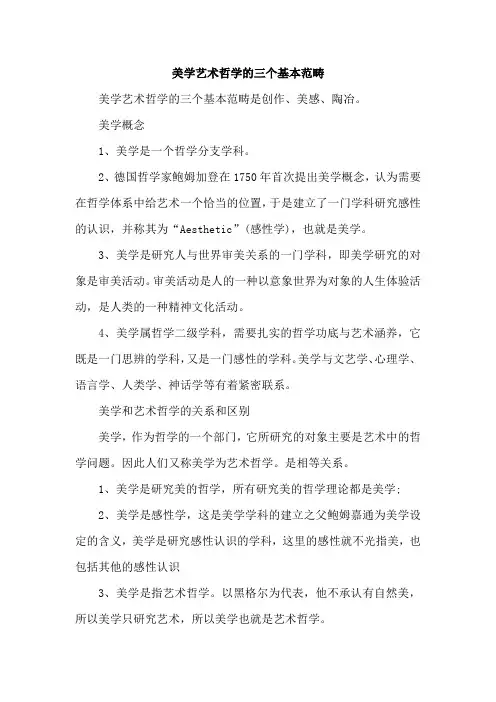 美学艺术哲学的三个基本范畴

美学艺术哲学的三个基本范畴是创作、美感、陶冶。

美学概念

1、美学是一个哲学分支学科。

2、德国哲学家鲍姆加登在1750年首次提出美学概念，认为需要在哲学体系中给艺术一个恰当的位置，于是建立了一门学科研究感性的认识，并称其为“Aesthetic”(感性学)，也就是美学。

3、美学是研究人与世界审美关系的一门学科，即美学研究的对象是审美活动。审美活动是人的一种以意象世界为对象的人生体验活动，是人类的一种精神文化活动。

4、美学属哲学二级学科，需要扎实的哲学功底与艺术涵养，它既是一门思辨的学科，又是一门感性的学科。美学与文艺学、心理学、语言学、人类学、神话学等有着紧密联系。

美学和艺术哲学的关系和区别

美学，作为哲学的一个部门，它所研究的对象主要是艺术中的哲学问题。因此人们又称美学为艺术哲学。是相等关系。

1、美学是研究美的哲学，所有研究美的哲学理论都是美学;

2、美学是感性学，这是美学学科的建立之父鲍姆嘉通为美学设定的含义，美学是研究感性认识的学科，这里的感性就不光指美，也包括其他的感性认识

3、美学是指艺术哲学。以黑格尔为代表，他不承认有自然美，所以美学只研究艺术，所以美学也就是艺术哲学。